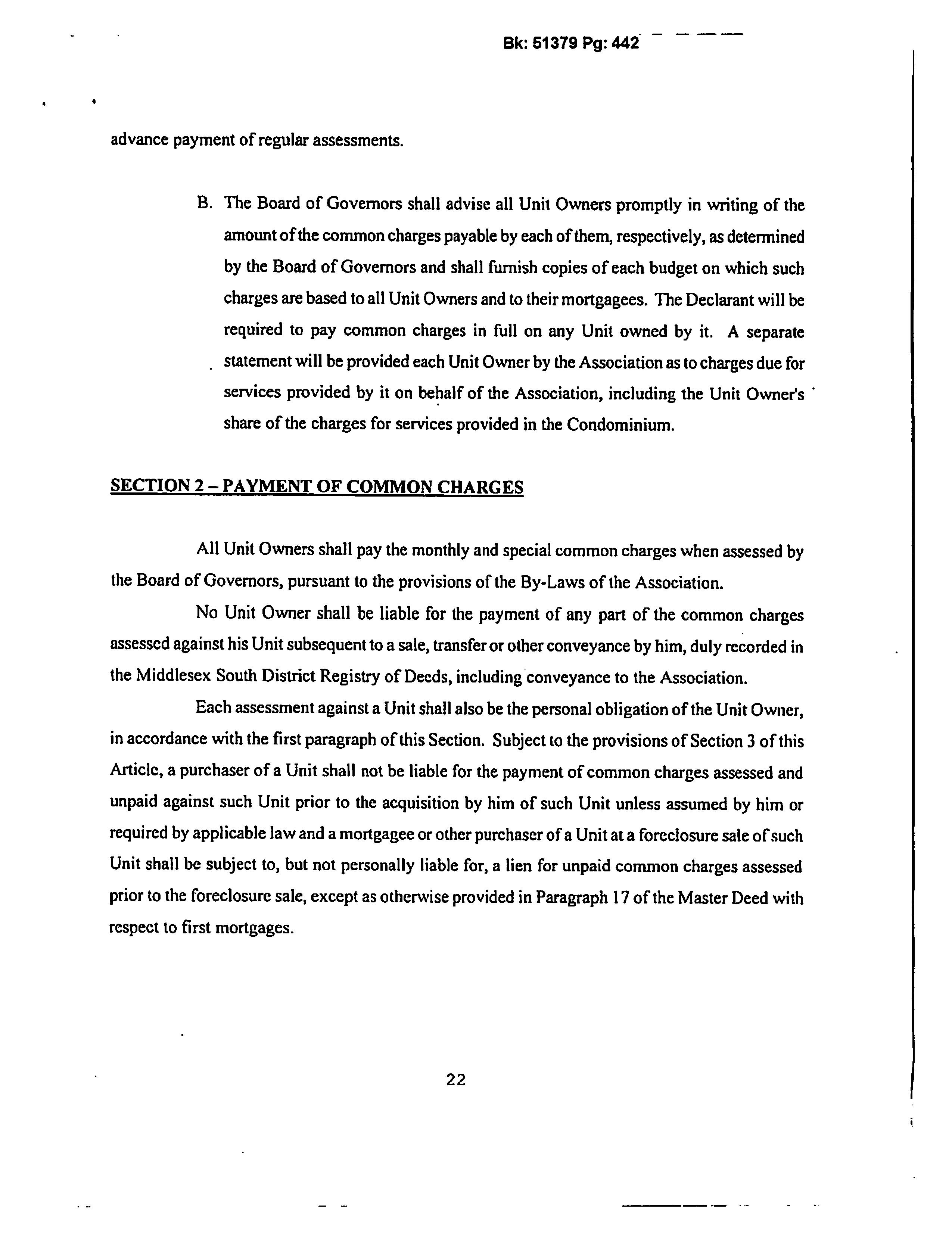 Bk: 51379 Pg: 442

advance payment of regular assessments.

B. The Board of Governors shall advise all Unit Owners promptly in writing of the amount of the common charges payable by each of them, respectively, as determined by the Board of Governors and shall furnish copies of each budget on which such charges are based to all Unit Owners and to their mortgagees. The Declarant will be required to pay common charges in full on any Unit owned by it. A separate statement will be provided each Unit Owner by the Association as to charges due for services provided by it on behalf of the Association, including the Unit Owner's share of the charges for services provided in the Condominium.

SECTION 2 – PAYMENT OF COMMON CHARGES

All Unit Owners shall pay the monthly and special common charges when assessed by the Board of Governors, pursuant to the provisions of the By-Laws of the Association.

No Unit Owner shall be liable for the payment of any part of the common charges assessed against his Unit subsequent to a sale, transfer or other conveyance by him, duly recorded in the Middlesex South District Registry of Deeds, including conveyance to the Association.

Each assessment against a Unit shall also be the personal obligation of the Unit Owner, in accordance with the first paragraph of this Section. Subject to the provisions of Section 3 of this Article, a purchaser of a Unit shall not be liable for the payment of common charges assessed and unpaid against such Unit prior to the acquisition by him of such Unit unless assumed by him or required by applicable law and a mortgagee or other purchaser of a Unit at a foreclosure sale of such Unit shall be subject to, but not personally liable for, a lien for unpaid common charges assessed prior to the foreclosure sale, except as otherwise provided in Paragraph 17 of the Master Deed with respect to first mortgages.

22